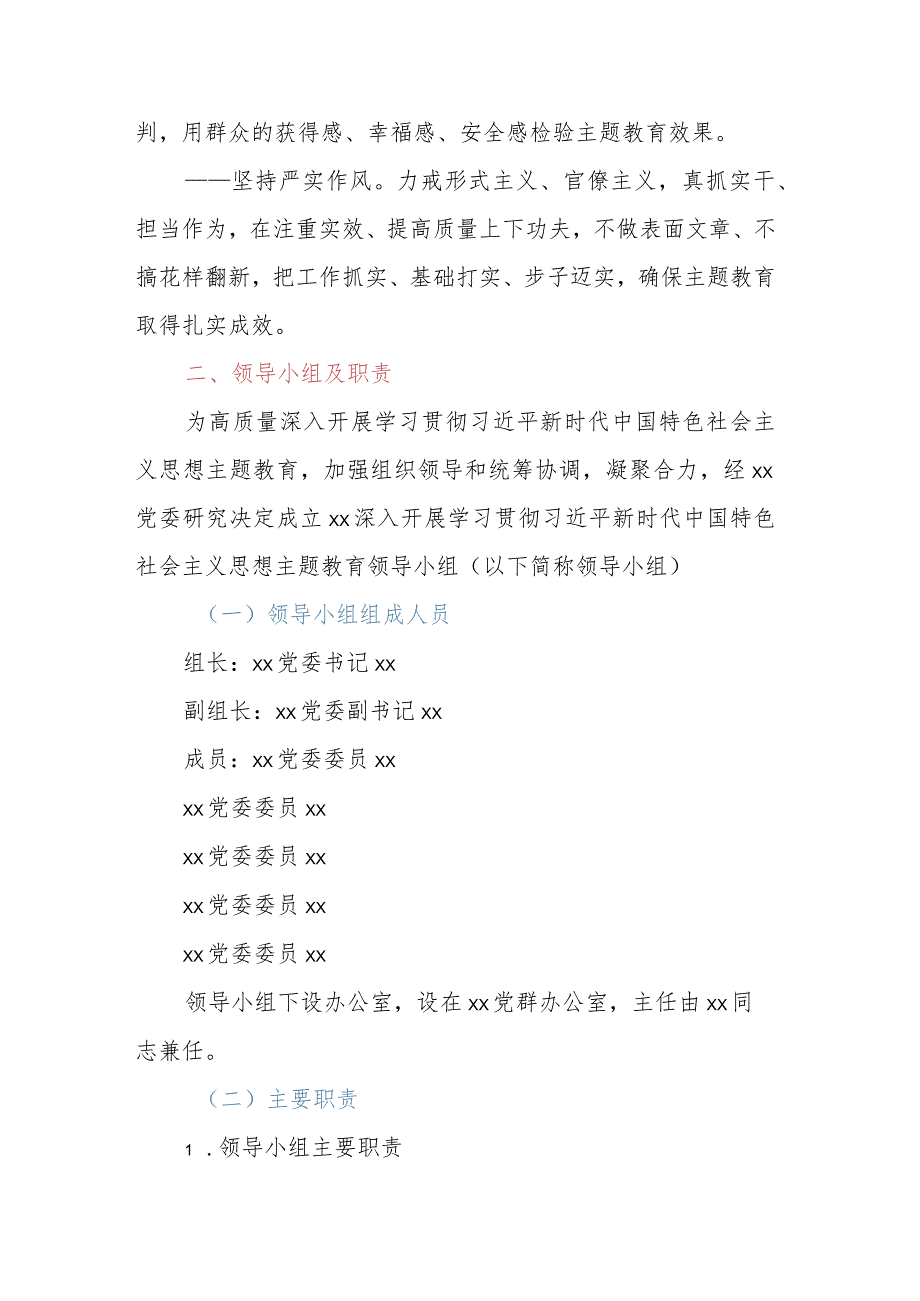 判，用群众的获得感、幸福感、安全感检验主题教育效果。

——坚持严实作风。力戒形式主义、官僚主义，真抓实干、担当作为，在注重实效、提高质量上下功夫，不做表面文章、不搞花样翻新，把工作抓实、基础打实、步子迈实，确保主题教育取得扎实成效。

二、领导小组及职责

为高质量深入开展学习贯彻习近平新时代中国特色社会主义思想主题教育，加强组织领导和统筹协调，凝聚合力，经xx党委研究决定成立xx深入开展学习贯彻习近平新时代中国特色社会主义思想主题教育领导小组（以下简称领导小组）

（一）领导小组组成人员

组长：xx党委书记xx

副组长：xx党委副书记xx

成员：xx党委委员xx

xx党委委员xx

xx党委委员xx

xx党委委员xx

xx党委委员xx

领导小组下设办公室，设在xx党群办公室，主任由xx同志兼任。

（二）主要职责

1.领导小组主要职责